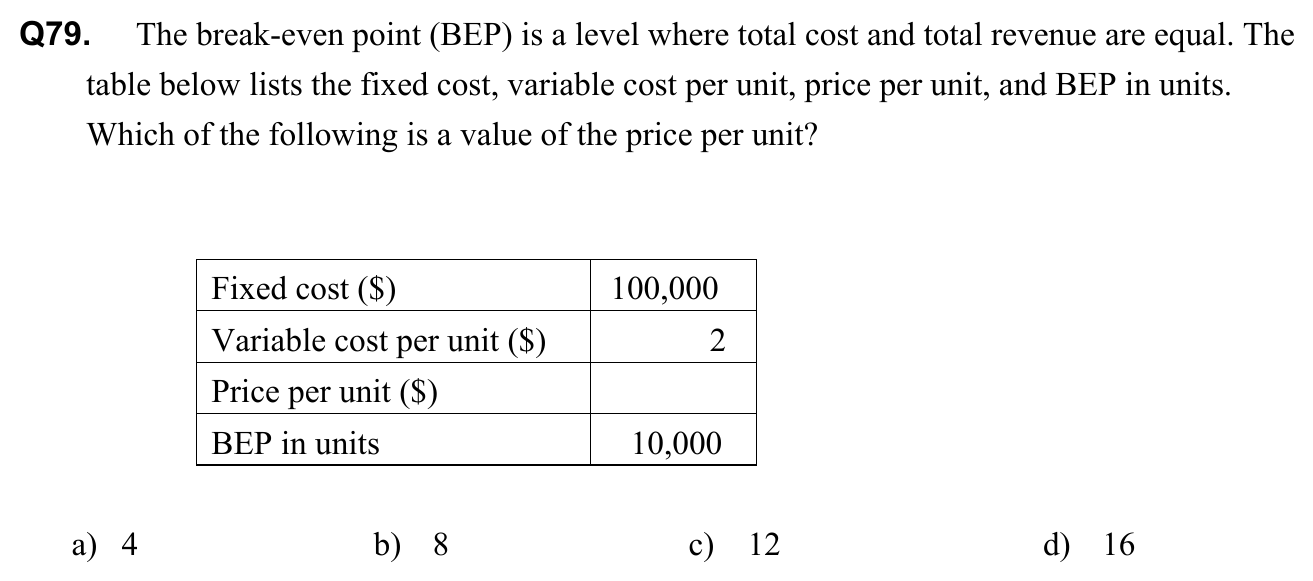 Q79. The break-even point (BEP) is a level where total cost and total revenue are equal. The table below lists the fixed cost, variable cost per unit, price per unit, and BEP in units. Which of the following is a value of the price per unit?

| Fixed cost ($) | 100,000 |
|---|---|
| Variable cost per unit ($) | 2 |
| Price per unit ($) | |
| BEP in units | 10,000 |

a) 4 b) 8 c) 12 d) 16